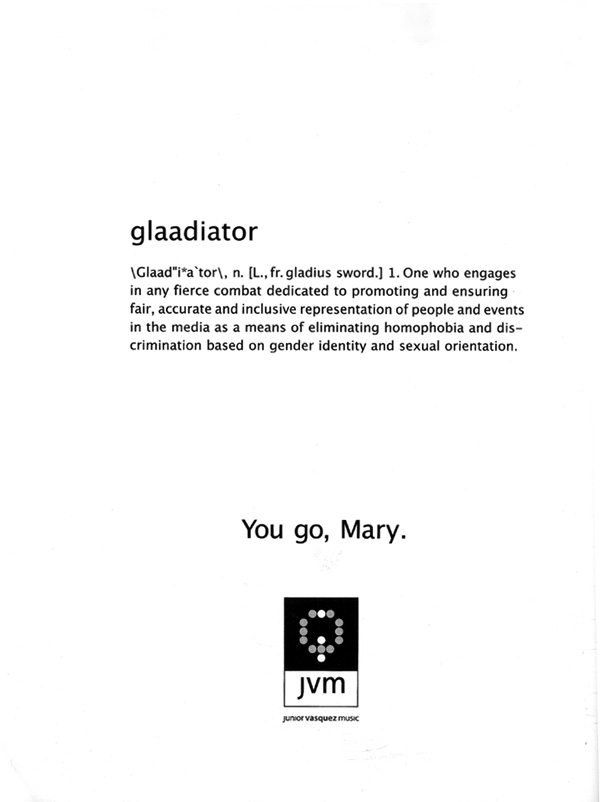 glaadiator

\Glaad"i*a`tor\, n. [L., fr. gladius sword.] 1. One who engages in any fierce combat dedicated to promoting and ensuring fair, accurate and inclusive representation of people and events in the media as a means of eliminating homophobia and discrimination based on gender identity and sexual orientation.

You go, Mary.

jvm

junior vasquez music